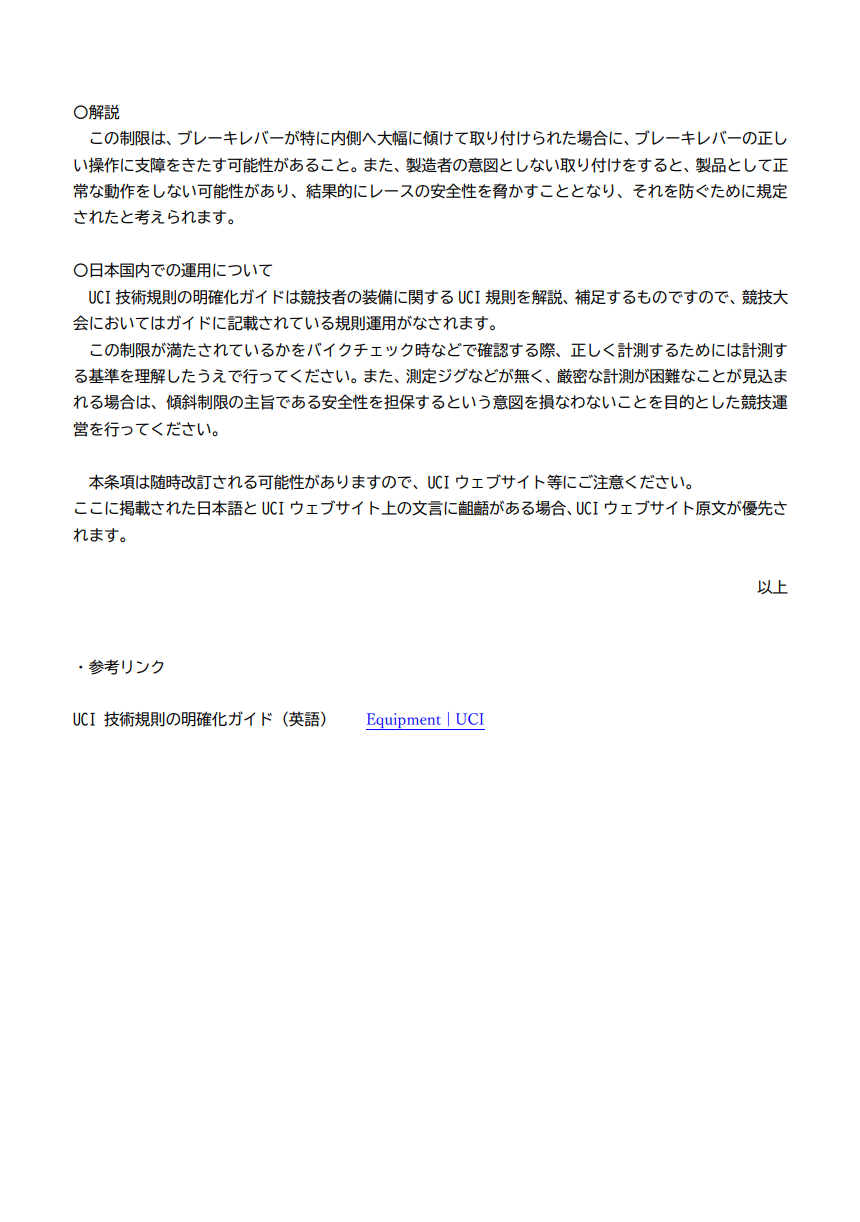 〇解説
この制限は、ブレーキレバーが特に内側へ大幅に傾けて取り付けられた場合に、ブレーキレバーの正しい操作に支障をきたす可能性があること。また、製造者の意図としない取り付けをすると、製品として正常な動作をしない可能性があり、結果的にレースの安全性を脅かすこととなり、それを防ぐために規定されたと考えられます。

〇日本国内での運用について
UCI 技術規則の明確化ガイドは競技者の装備に関する UCI 規則を解説、補足するものですので、競技大会においてはガイドに記載されている規則運用がなされます。
この制限が満たされているかをバイクチェック時などで確認する際、正しく計測するためには計測する基準を理解したうえで行ってください。また、測定ジグなどが無く、厳密な計測が困難なことが見込まれる場合は、傾斜制限の主旨である安全性を担保するという意図を損なわないことを目的とした競技運営を行ってください。

本条項は随時改訂される可能性がありますので、UCI ウェブサイト等にご注意ください。
ここに掲載された日本語と UCI ウェブサイト上の文言に齟齬がある場合、UCI ウェブサイト原文が優先されます。

以上

・参考リンク

UCI 技術規則の明確化ガイド（英語） Equipment | UCI